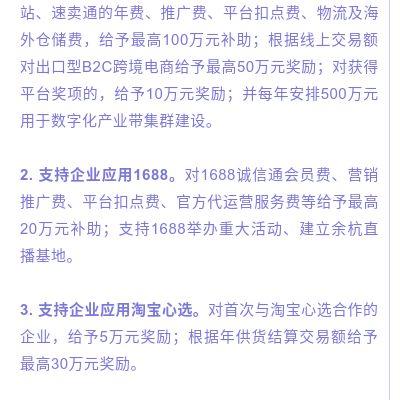 站、速卖通的年费、推广费、平台扣点费、物流及海外仓储费，给予最高100万元补助；根据线上交易额对出口型B2C跨境电商给予最高50万元奖励；对获得平台奖项的，给予10万元奖励；并每年安排500万元用于数字化产业带集群建设。

2. 支持企业应用1688。对1688诚信通会员费、营销推广费、平台扣点费、官方代运营服务费等给予最高20万元补助；支持1688举办重大活动、建立余杭直播基地。

3. 支持企业应用淘宝心选。对首次与淘宝心选合作的企业，给予5万元奖励；根据年供货结算交易额给予最高30万元奖励。